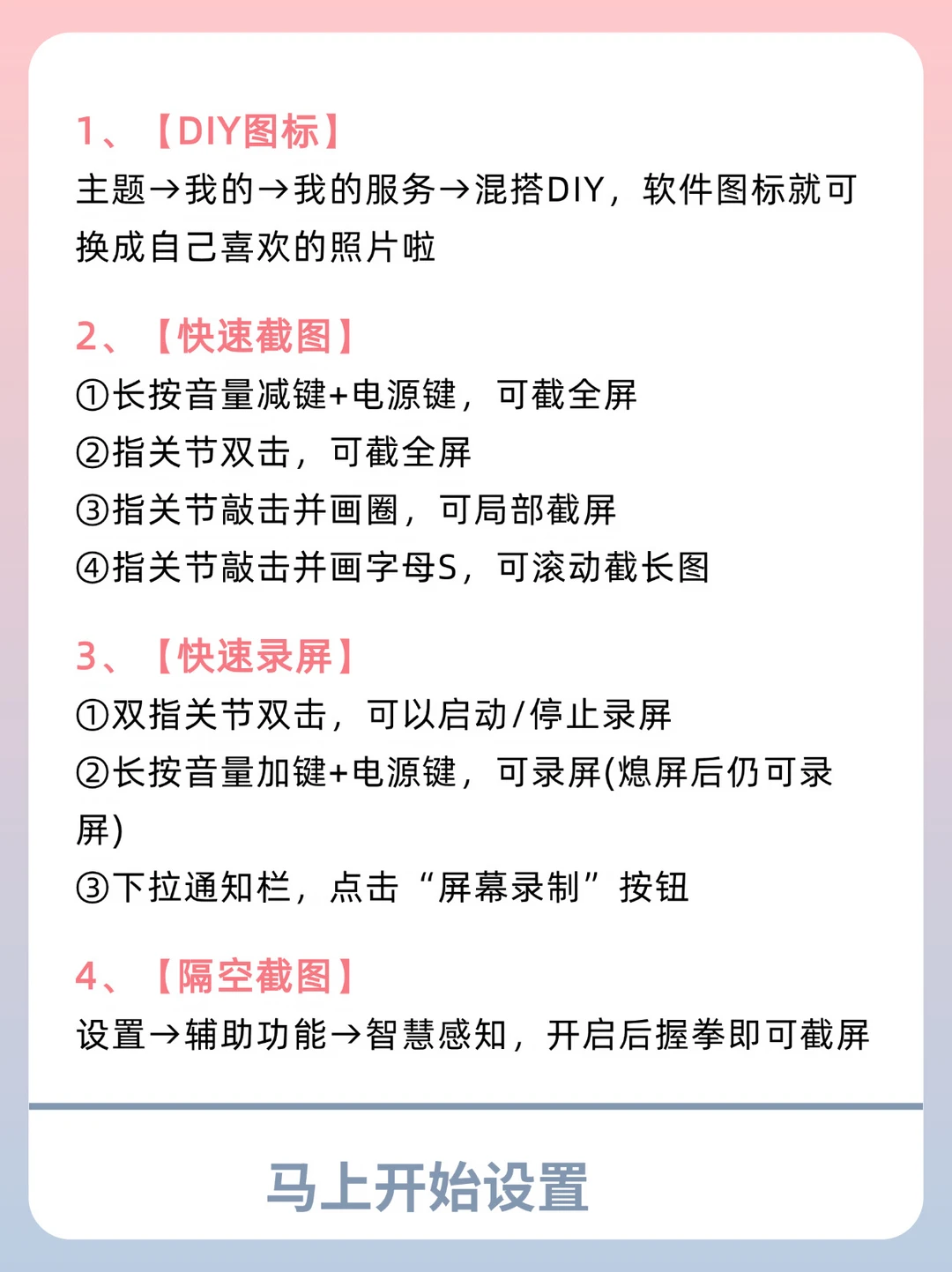 1、【DIY图标】
主题→我的→我的服务→混搭DIY，软件图标就可换成自己喜欢的照片啦

2、【快速截图】
①长按音量减键+电源键，可截全屏
②指关节双击，可截全屏
③指关节敲击并画圈，可局部截屏
④指关节敲击并画字母S，可滚动截长图

3、【快速录屏】
①双指关节双击，可以启动/停止录屏
②长按音量加键+电源键，可录屏(熄屏后仍可录屏)
③下拉通知栏，点击“屏幕录制”按钮

4、【隔空截图】
设置→辅助功能→智慧感知，开启后握拳即可截屏

马上开始设置